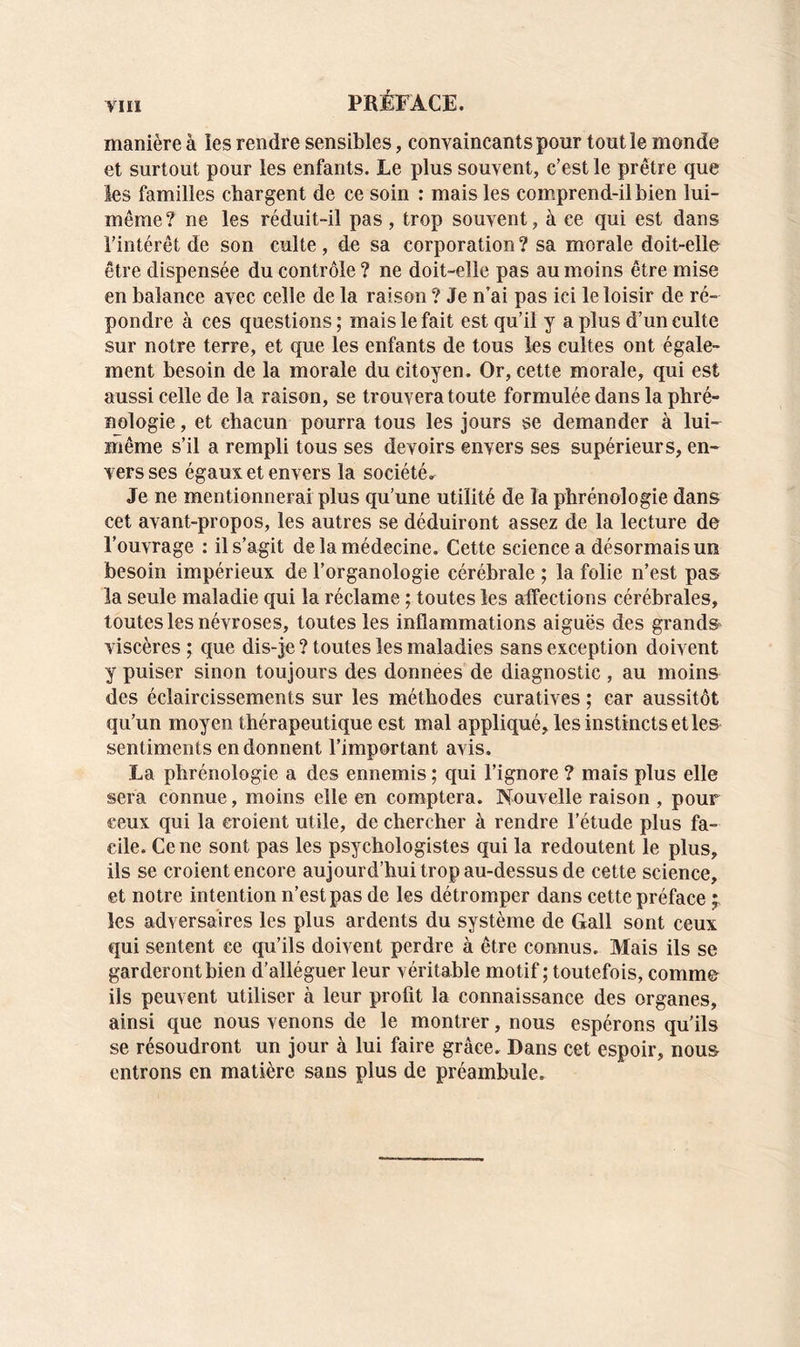 VIII PRÉFACE.

manière à les rendre sensibles, convaincants pour tout le monde et surtout pour les enfants. Le plus souvent, c'est le prêtre que les familles chargent de ce soin : mais les comprend-il bien lui-même? ne les réduit-il pas, trop souvent, à ce qui est dans l'intérêt de son culte, de sa corporation? sa morale doit-elle être dispensée du contrôle? ne doit-elle pas au moins être mise en balance avec celle de la raison? Je n'ai pas ici le loisir de répondre à ces questions; mais le fait est qu'il y a plus d'un culte sur notre terre, et que les enfants de tous les cultes ont également besoin de la morale du citoyen. Or, cette morale, qui est aussi celle de la raison, se trouvera toute formulée dans la phrénologie, et chacun pourra tous les jours se demander à lui-même s'il a rempli tous ses devoirs envers ses supérieurs, envers ses égaux et envers la société.

Je ne mentionnerai plus qu'une utilité de la phrénologie dans cet avant-propos, les autres se déduiront assez de la lecture de l'ouvrage : il s'agit de la médecine. Cette science a désormais un besoin impérieux de l'organologie cérébrale; la folie n'est pas la seule maladie qui la réclame; toutes les affections cérébrales, toutes les névroses, toutes les inflammations aiguës des grands viscères; que dis-je? toutes les maladies sans exception doivent y puiser sinon toujours des données de diagnostic, au moins des éclaircissements sur les méthodes curatives; car aussitôt qu'un moyen thérapeutique est mal appliqué, les instincts et les sentiments en donnent l'important avis.

La phrénologie a des ennemis; qui l'ignore? mais plus elle sera connue, moins elle en comptera. Nouvelle raison, pour ceux qui la croient utile, de chercher à rendre l'étude plus facile. Ce ne sont pas les psychologistes qui la redoutent le plus, ils se croient encore aujourd'hui trop au-dessus de cette science, et notre intention n'est pas de les détromper dans cette préface; les adversaires les plus ardents du système de Gall sont ceux qui sentent ce qu'ils doivent perdre à être connus. Mais ils se garderont bien d'alléguer leur véritable motif; toutefois, comme ils peuvent utiliser à leur profit la connaissance des organes, ainsi que nous venons de le montrer, nous espérons qu'ils se résoudront un jour à lui faire grâce. Dans cet espoir, nous entrons en matière sans plus de préambule.